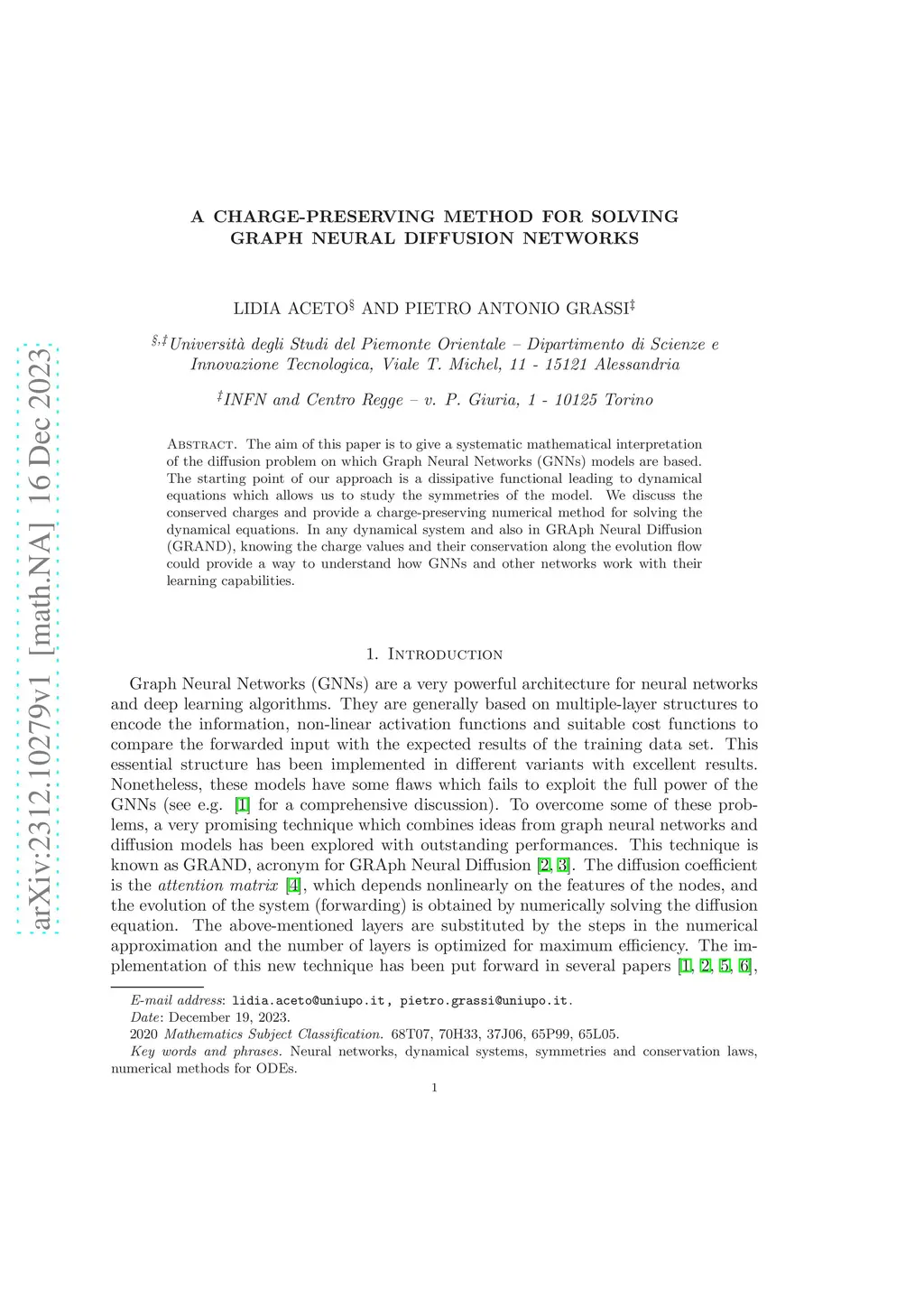 arXiv:2312.10279v1 [math.NA] 16 Dec 2023

A CHARGE-PRESERVING METHOD FOR SOLVING GRAPH NEURAL DIFFUSION NETWORKS

LIDIA ACETO$^{§}$ AND PIETRO ANTONIO GRASSI$^{‡}$

$^{§,‡}$Università degli Studi del Piemonte Orientale – Dipartimento di Scienze e Innovazione Tecnologica, Viale T. Michel, 11 - 15121 Alessandria

$^{‡}$INFN and Centro Regge – v. P. Giuria, 1 - 10125 Torino

Abstract. The aim of this paper is to give a systematic mathematical interpretation of the diffusion problem on which Graph Neural Networks (GNNs) models are based. The starting point of our approach is a dissipative functional leading to dynamical equations which allows us to study the symmetries of the model. We discuss the conserved charges and provide a charge-preserving numerical method for solving the dynamical equations. In any dynamical system and also in GRAph Neural Diffusion (GRAND), knowing the charge values and their conservation along the evolution flow could provide a way to understand how GNNs and other networks work with their learning capabilities.

1. Introduction

Graph Neural Networks (GNNs) are a very powerful architecture for neural networks and deep learning algorithms. They are generally based on multiple-layer structures to encode the information, non-linear activation functions and suitable cost functions to compare the forwarded input with the expected results of the training data set. This essential structure has been implemented in different variants with excellent results. Nonetheless, these models have some flaws which fails to exploit the full power of the GNNs (see e.g. [1] for a comprehensive discussion). To overcome some of these problems, a very promising technique which combines ideas from graph neural networks and diffusion models has been explored with outstanding performances. This technique is known as GRAND, acronym for GRAph Neural Diffusion [2, 3]. The diffusion coefficient is the attention matrix [4], which depends nonlinearly on the features of the nodes, and the evolution of the system (forwarding) is obtained by numerically solving the diffusion equation. The above-mentioned layers are substituted by the steps in the numerical approximation and the number of layers is optimized for maximum efficiency. The implementation of this new technique has been put forward in several papers [1, 2, 5, 6],

E-mail address: lidia.aceto@uniupo.it, pietro.grassi@uniupo.it.
Date: December 19, 2023.
2020 Mathematics Subject Classification. 68T07, 70H33, 37J06, 65P99, 65L05.
Key words and phrases. Neural networks, dynamical systems, symmetries and conservation laws, numerical methods for ODEs.

1